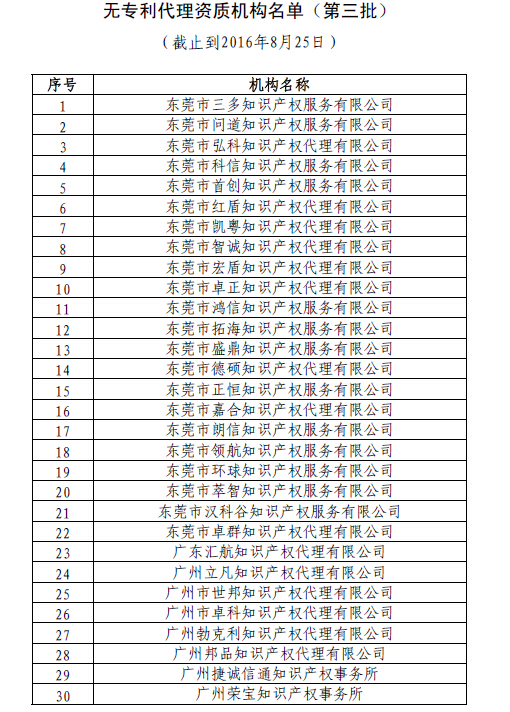 无专利代理资质机构名单（第三批）

（截止到2016年8月25日）

| 序号 | 机构名称 |
|---|---|
| 1 | 东莞市三多知识产权服务有限公司 |
| 2 | 东莞市问道知识产权服务有限公司 |
| 3 | 东莞市弘科知识产权代理有限公司 |
| 4 | 东莞市科信知识产权服务有限公司 |
| 5 | 东莞市首创知识产权服务有限公司 |
| 6 | 东莞市红盾知识产权代理有限公司 |
| 7 | 东莞市凯粤知识产权代理有限公司 |
| 8 | 东莞市智诚知识产权代理有限公司 |
| 9 | 东莞市宏盾知识产权代理有限公司 |
| 10 | 东莞市卓正知识产权代理有限公司 |
| 11 | 东莞市鸿信知识产权服务有限公司 |
| 12 | 东莞市拓海知识产权服务有限公司 |
| 13 | 东莞市盛鼎知识产权服务有限公司 |
| 14 | 东莞市德硕知识产权代理有限公司 |
| 15 | 东莞市正恒知识产权服务有限公司 |
| 16 | 东莞市嘉合知识产权代理有限公司 |
| 17 | 东莞市朗信知识产权服务有限公司 |
| 18 | 东莞市领航知识产权服务有限公司 |
| 19 | 东莞市环球知识产权服务有限公司 |
| 20 | 东莞市萃智知识产权服务有限公司 |
| 21 | 东莞市汉科谷知识产权服务有限公司 |
| 22 | 东莞市卓群知识产权代理有限公司 |
| 23 | 广东汇航知识产权代理有限公司 |
| 24 | 广州立凡知识产权代理有限公司 |
| 25 | 广州市世邦知识产权代理有限公司 |
| 26 | 广州市卓科知识产权代理有限公司 |
| 27 | 广州勃克利知识产权代理有限公司 |
| 28 | 广州邦品知识产权代理有限公司 |
| 29 | 广州捷诚信通知识产权事务所 |
| 30 | 广州荣宝知识产权事务所 |